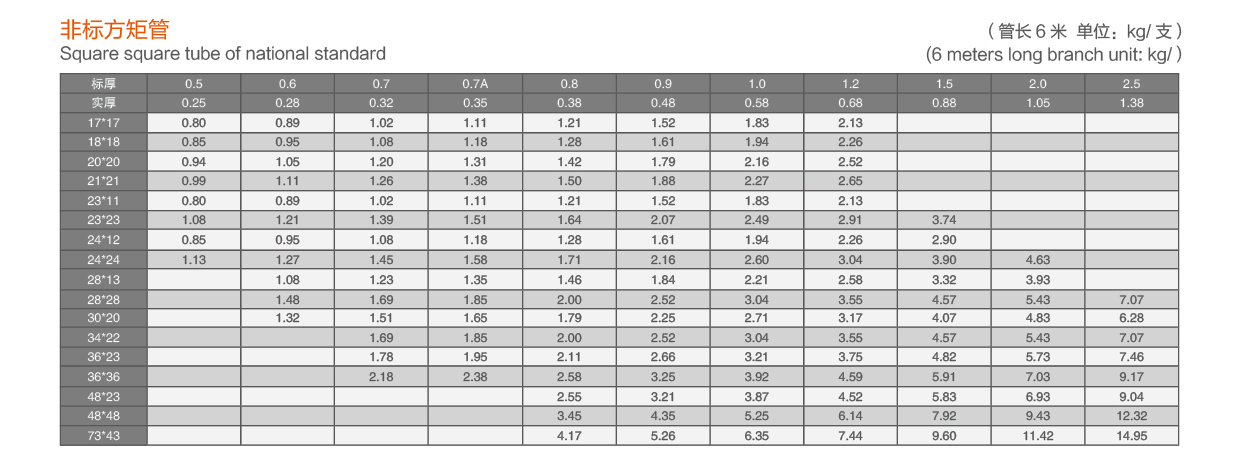 非标方矩管
Square square tube of national standard

（管长 6 米 单位：kg/ 支）
(6 meters long branch unit: kg/ )

| 标厚 | 0.5 | 0.6 | 0.7 | 0.7A | 0.8 | 0.9 | 1.0 | 1.2 | 1.5 | 2.0 | 2.5 |
|---|---|---|---|---|---|---|---|---|---|---|---|
| 实厚 | 0.25 | 0.28 | 0.32 | 0.35 | 0.38 | 0.48 | 0.58 | 0.68 | 0.88 | 1.05 | 1.38 |
| 17*17 | 0.80 | 0.89 | 1.02 | 1.11 | 1.21 | 1.52 | 1.83 | 2.13 | | | |
| 18*18 | 0.85 | 0.95 | 1.08 | 1.18 | 1.28 | 1.61 | 1.94 | 2.26 | | | |
| 20*20 | 0.94 | 1.05 | 1.20 | 1.31 | 1.42 | 1.79 | 2.16 | 2.52 | | | |
| 21*21 | 0.99 | 1.11 | 1.26 | 1.38 | 1.50 | 1.88 | 2.27 | 2.65 | | | |
| 23*11 | 0.80 | 0.89 | 1.02 | 1.11 | 1.21 | 1.52 | 1.83 | 2.13 | | | |
| 23*23 | 1.08 | 1.21 | 1.39 | 1.51 | 1.64 | 2.07 | 2.49 | 2.91 | 3.74 | | |
| 24*12 | 0.85 | 0.95 | 1.08 | 1.18 | 1.28 | 1.61 | 1.94 | 2.26 | 2.90 | | |
| 24*24 | 1.13 | 1.27 | 1.45 | 1.58 | 1.71 | 2.16 | 2.60 | 3.04 | 3.90 | 4.63 | |
| 28*13 | | 1.08 | 1.23 | 1.35 | 1.46 | 1.84 | 2.21 | 2.58 | 3.32 | 3.93 | |
| 28*28 | | 1.48 | 1.69 | 1.85 | 2.00 | 2.52 | 3.04 | 3.55 | 4.57 | 5.43 | 7.07 |
| 30*20 | | 1.32 | 1.51 | 1.65 | 1.79 | 2.25 | 2.71 | 3.17 | 4.07 | 4.83 | 6.28 |
| 34*22 | | | 1.69 | 1.85 | 2.00 | 2.52 | 3.04 | 3.55 | 4.57 | 5.43 | 7.07 |
| 36*23 | | | 1.78 | 1.95 | 2.11 | 2.66 | 3.21 | 3.75 | 4.82 | 5.73 | 7.46 |
| 36*36 | | | 2.18 | 2.38 | 2.58 | 3.25 | 3.92 | 4.59 | 5.91 | 7.03 | 9.17 |
| 48*23 | | | | | 2.55 | 3.21 | 3.87 | 4.52 | 5.83 | 6.93 | 9.04 |
| 48*48 | | | | | 3.45 | 4.35 | 5.25 | 6.14 | 7.92 | 9.43 | 12.32 |
| 73*43 | | | | | 4.17 | 5.26 | 6.35 | 7.44 | 9.60 | 11.42 | 14.95 |